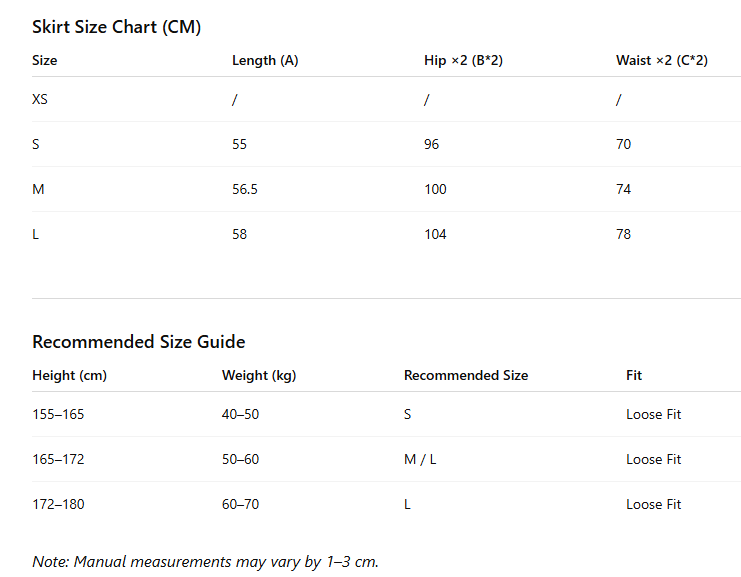 Skirt Size Chart (CM)

| Size | Length (A) | Hip ×2 (B*2) | Waist ×2 (C*2) |
|---|---|---|---|
| XS | / | / | / |
| S | 55 | 96 | 70 |
| M | 56.5 | 100 | 74 |
| L | 58 | 104 | 78 |

Recommended Size Guide

| Height (cm) | Weight (kg) | Recommended Size | Fit |
|---|---|---|---|
| 155–165 | 40–50 | S | Loose Fit |
| 165–172 | 50–60 | M / L | Loose Fit |
| 172–180 | 60–70 | L | Loose Fit |

Note: Manual measurements may vary by 1–3 cm.